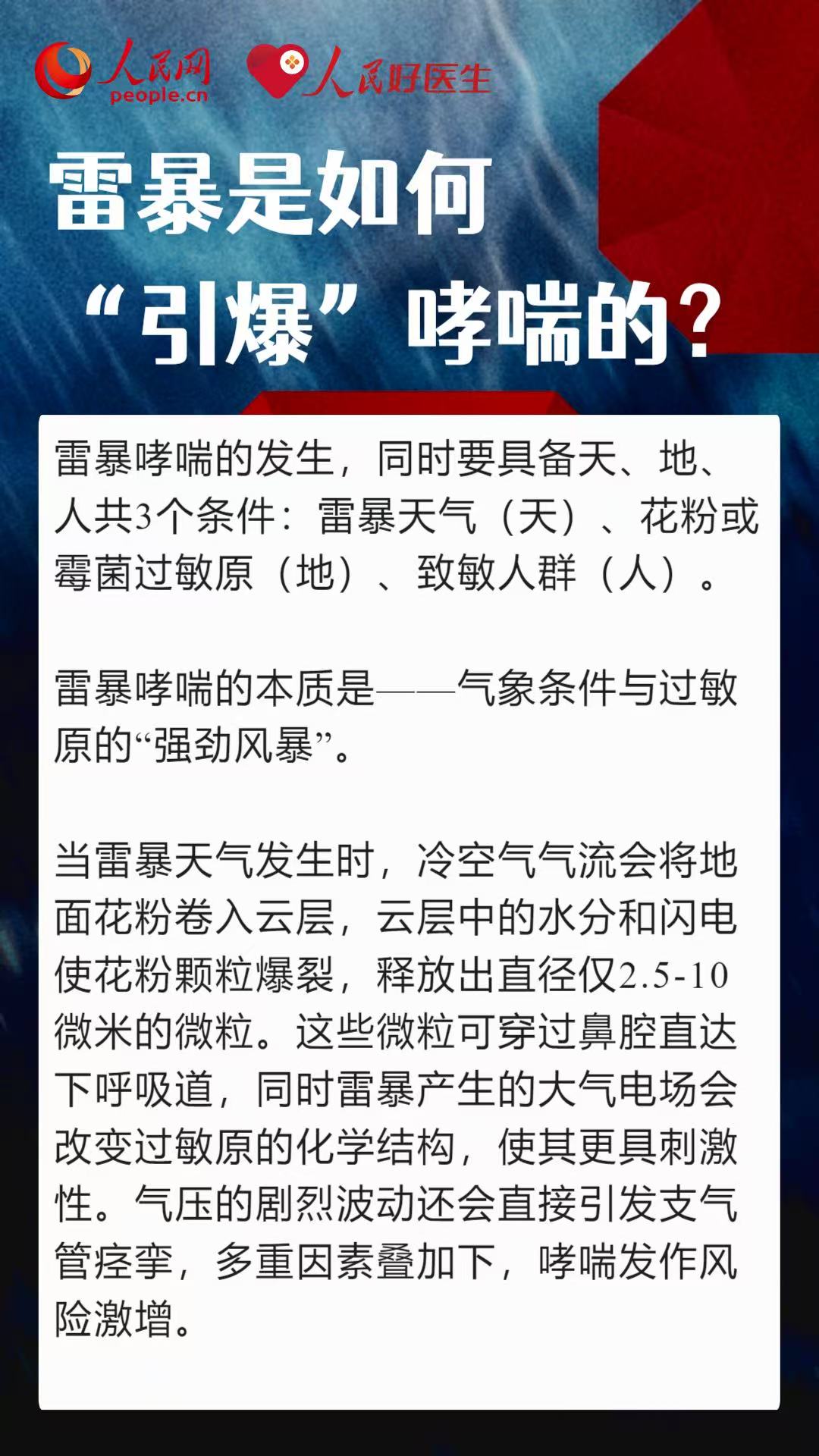 人民网
people.cn
人民好医生

雷暴是如何
“引爆”哮喘的?

雷暴哮喘的发生，同时要具备天、地、人共3个条件：雷暴天气（天）、花粉或霉菌过敏原（地）、致敏人群（人）。

雷暴哮喘的本质是——气象条件与过敏原的“强劲风暴”。

当雷暴天气发生时，冷空气气流会将地面花粉卷入云层，云层中的水分和闪电使花粉颗粒爆裂，释放出直径仅2.5-10微米的微粒。这些微粒可穿过鼻腔直达下呼吸道，同时雷暴产生的大气电场会改变过敏原的化学结构，使其更具刺激性。气压的剧烈波动还会直接引发支气管痉挛，多重因素叠加下，哮喘发作风险激增。